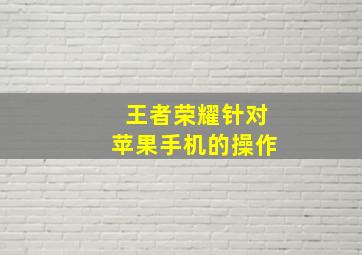 王者荣耀针对
苹果手机的操作